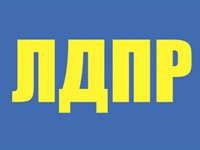 ЛДПР